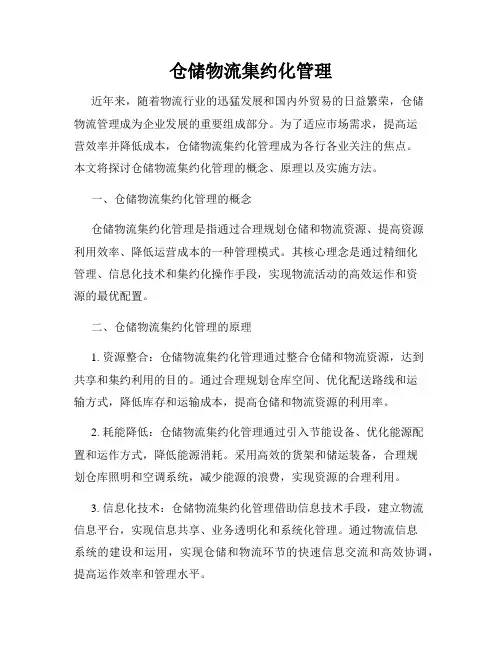 仓储物流集约化管理

近年来，随着物流行业的迅猛发展和国内外贸易的日益繁荣，仓储物流管理成为企业发展的重要组成部分。为了适应市场需求，提高运营效率并降低成本，仓储物流集约化管理成为各行各业关注的焦点。本文将探讨仓储物流集约化管理的概念、原理以及实施方法。

一、仓储物流集约化管理的概念

仓储物流集约化管理是指通过合理规划仓储和物流资源、提高资源利用效率、降低运营成本的一种管理模式。其核心理念是通过精细化管理、信息化技术和集约化操作手段，实现物流活动的高效运作和资源的最优配置。

二、仓储物流集约化管理的原理

1. 资源整合：仓储物流集约化管理通过整合仓储和物流资源，达到共享和集约利用的目的。通过合理规划仓库空间、优化配送路线和运输方式，降低库存和运输成本，提高仓储和物流资源的利用率。

2. 耗能降低：仓储物流集约化管理通过引入节能设备、优化能源配置和运作方式，降低能源消耗。采用高效的货架和储运装备，合理规划仓库照明和空调系统，减少能源的浪费，实现资源的合理利用。

3. 信息化技术：仓储物流集约化管理借助信息技术手段，建立物流信息平台，实现信息共享、业务透明化和系统化管理。通过物流信息系统的建设和运用，实现仓储和物流环节的快速信息交流和高效协调，提高运作效率和管理水平。